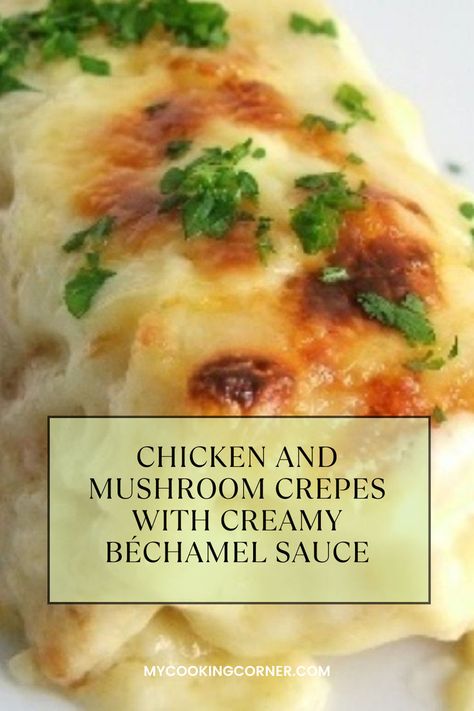 CHICKEN AND MUSHROOM CREPES WITH CREAMY BÉCHAMEL SAUCE

MYCOOKINGCORNER.COM